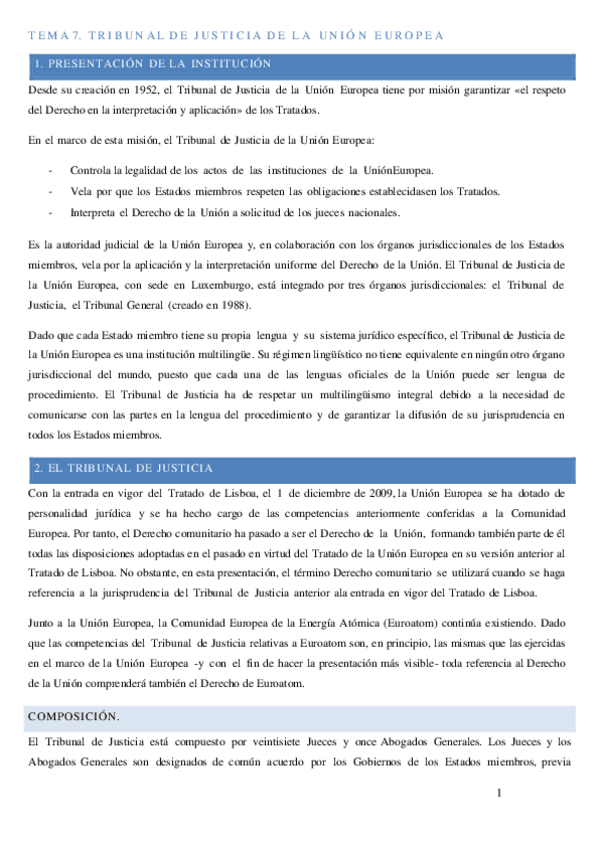 TEMA 7. TRIBUNAL DE JUSTICIA DE LA UNIÓN EUROPEA

1. PRESENTACIÓN DE LA INSTITUCIÓN

Desde su creación en 1952, el Tribunal de Justicia de la Unión Europea tiene por misión garantizar «el respeto del Derecho en la interpretación y aplicación» de los Tratados.

En el marco de esta misión, el Tribunal de Justicia de la Unión Europea:

- Controla la legalidad de los actos de las instituciones de la UniónEuropea.
- Vela por que los Estados miembros respeten las obligaciones establecidasen los Tratados.
- Interpreta el Derecho de la Unión a solicitud de los jueces nacionales.

Es la autoridad judicial de la Unión Europea y, en colaboración con los órganos jurisdiccionales de los Estados miembros, vela por la aplicación y la interpretación uniforme del Derecho de la Unión. El Tribunal de Justicia de la Unión Europea, con sede en Luxemburgo, está integrado por tres órganos jurisdiccionales: el Tribunal de Justicia, el Tribunal General (creado en 1988).

Dado que cada Estado miembro tiene su propia lengua y su sistema jurídico específico, el Tribunal de Justicia de la Unión Europea es una institución multilingüe. Su régimen lingüístico no tiene equivalente en ningún otro órgano jurisdiccional del mundo, puesto que cada una de las lenguas oficiales de la Unión puede ser lengua de procedimiento. El Tribunal de Justicia ha de respetar un multilingüismo integral debido a la necesidad de comunicarse con las partes en la lengua del procedimiento y de garantizar la difusión de su jurisprudencia en todos los Estados miembros.

2. EL TRIBUNAL DE JUSTICIA

Con la entrada en vigor del Tratado de Lisboa, el 1 de diciembre de 2009, la Unión Europea se ha dotado de personalidad jurídica y se ha hecho cargo de las competencias anteriormente conferidas a la Comunidad Europea. Por tanto, el Derecho comunitario ha pasado a ser el Derecho de la Unión, formando también parte de él todas las disposiciones adoptadas en el pasado en virtud del Tratado de la Unión Europea en su versión anterior al Tratado de Lisboa. No obstante, en esta presentación, el término Derecho comunitario se utilizará cuando se haga referencia a la jurisprudencia del Tribunal de Justicia anterior ala entrada en vigor del Tratado de Lisboa.

Junto a la Unión Europea, la Comunidad Europea de la Energía Atómica (Euroatom) continúa existiendo. Dado que las competencias del Tribunal de Justicia relativas a Euroatom son, en principio, las mismas que las ejercidas en el marco de la Unión Europea -y con el fin de hacer la presentación más visible- toda referencia al Derecho de la Unión comprenderá también el Derecho de Euroatom.

COMPOSICIÓN.

El Tribunal de Justicia está compuesto por veintisiete Jueces y once Abogados Generales. Los Jueces y los Abogados Generales son designados de común acuerdo por los Gobiernos de los Estados miembros, previa

1